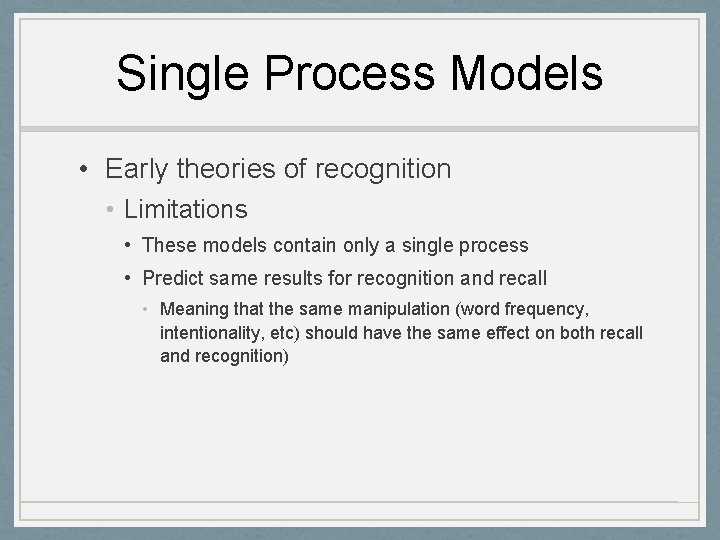 Single Process Models

• Early theories of recognition
  • Limitations
    • These models contain only a single process
    • Predict same results for recognition and recall
      • Meaning that the same manipulation (word frequency, intentionality, etc) should have the same effect on both recall and recognition)